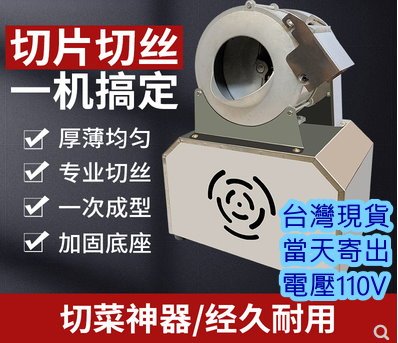 切片切丝
一机搞定

厚薄均匀
专业切丝
一次成型
加固底座

台灣現貨
當天寄出
電壓110V

切菜神器/经久耐用